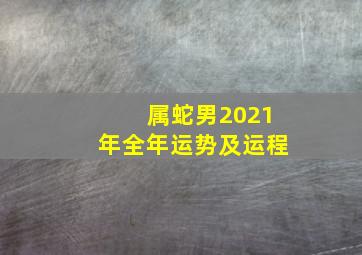 属蛇男2021年全年运势及运程